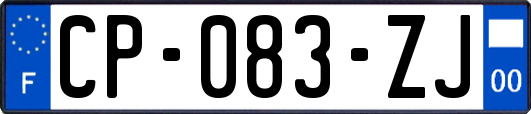 F
CP-083-ZJ
00